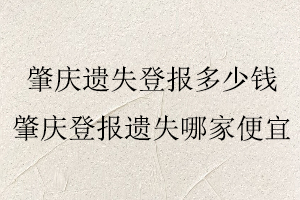 肇庆遗失登报多少钱
肇庆登报遗失哪家便宜